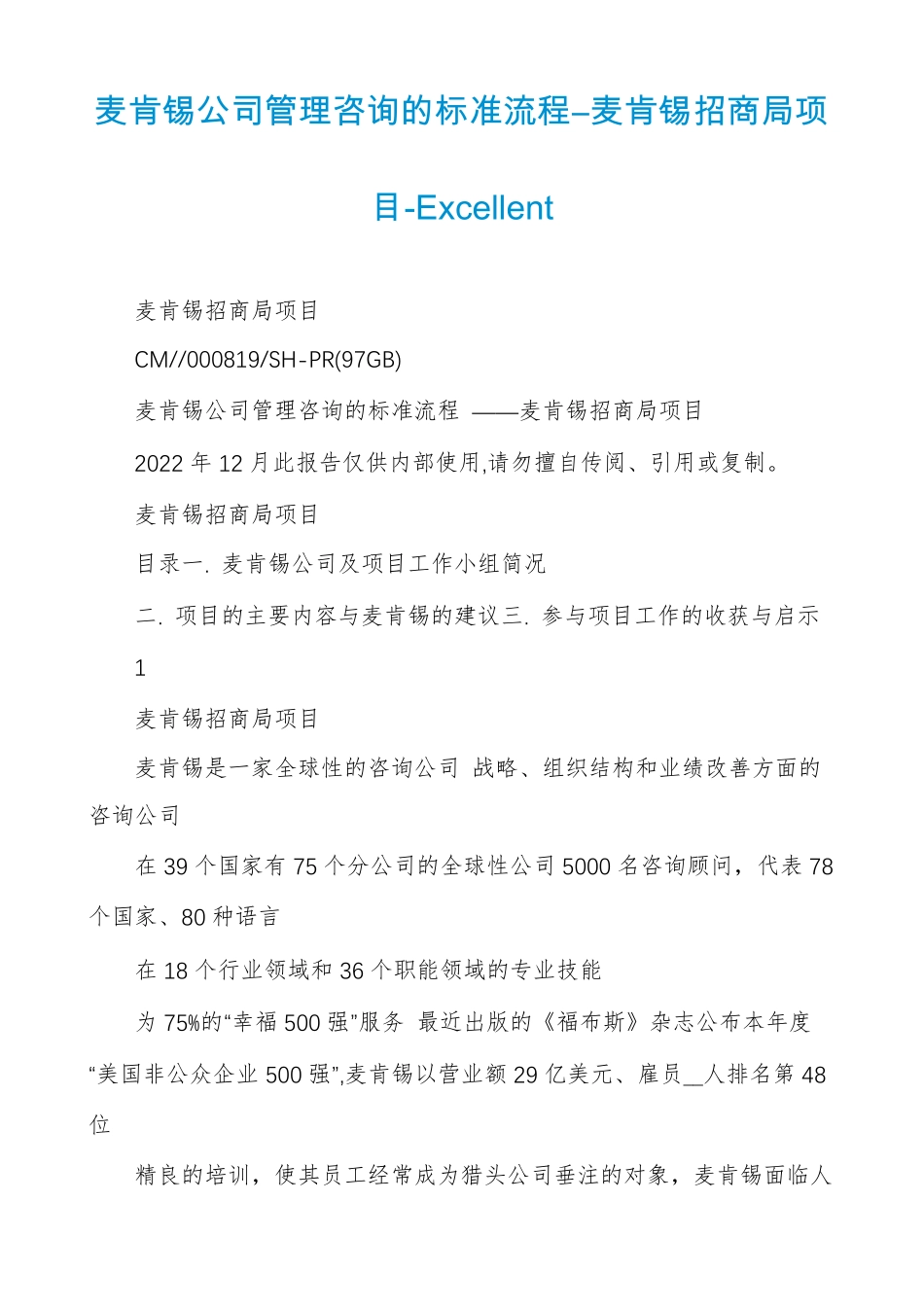 麦肯锡公司管理咨询的标准流程–麦肯锡招商局项目-Excellent

麦肯锡招商局项目

CM//000819/SH-PR(97GB)

麦肯锡公司管理咨询的标准流程 ——麦肯锡招商局项目

2022 年 12 月此报告仅供内部使用,请勿擅自传阅、引用或复制。

麦肯锡招商局项目

目录一. 麦肯锡公司及项目工作小组简况

二. 项目的主要内容与麦肯锡的建议三. 参与项目工作的收获与启示

1

麦肯锡招商局项目

麦肯锡是一家全球性的咨询公司 战略、组织结构和业绩改善方面的咨询公司

在 39 个国家有 75 个分公司的全球性公司 5000 名咨询顾问，代表 78 个国家、80 种语言

在 18 个行业领域和 36 个职能领域的专业技能

为 75%的“幸福 500 强”服务 最近出版的《福布斯》杂志公布本年度“美国非公众企业 500 强”,麦肯锡以营业额 29 亿美元、雇员__人排名第 48 位

精良的培训，使其员工经常成为猎头公司垂注的对象，麦肯锡面临人